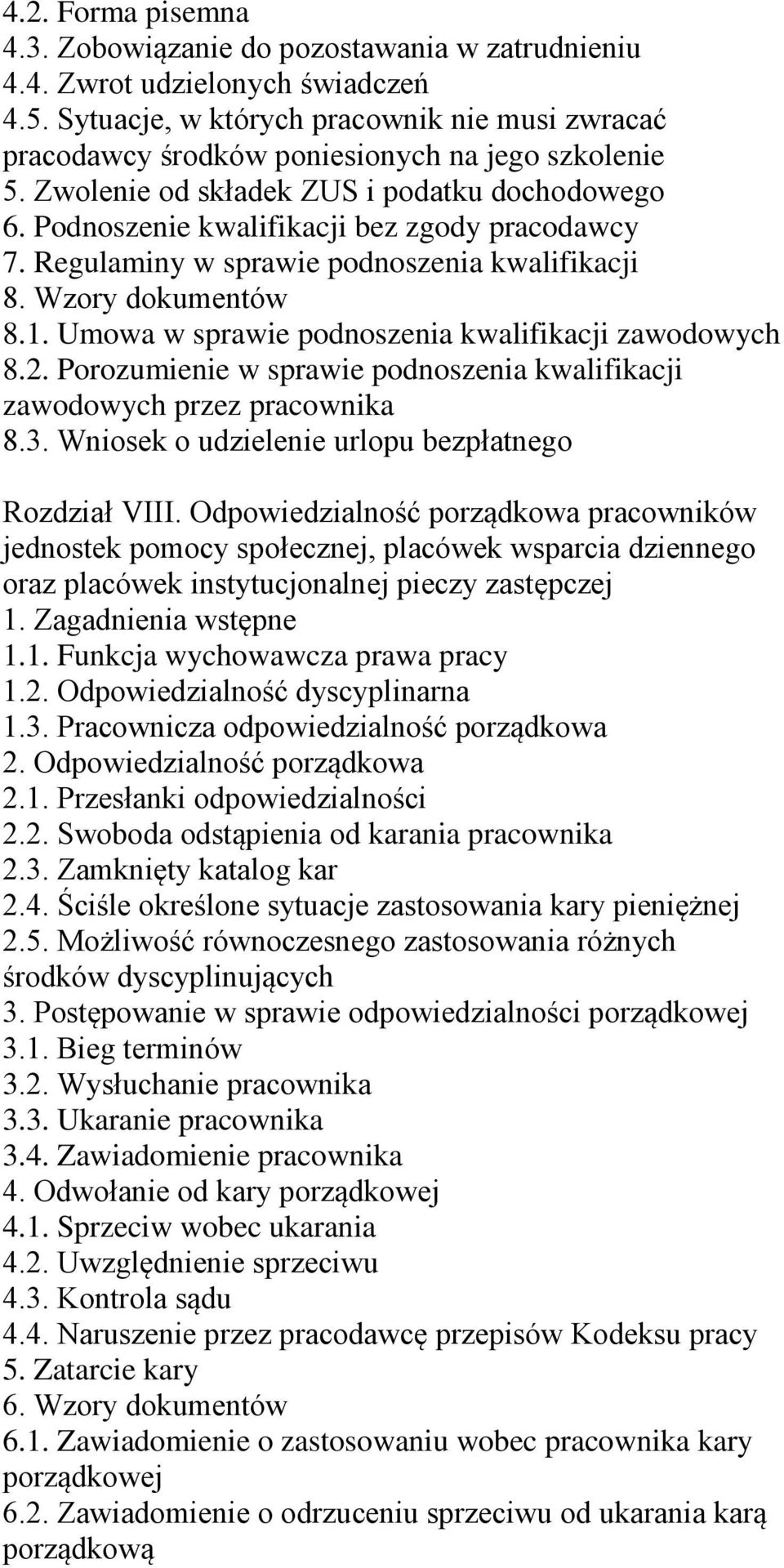 4.2. Forma pisemna
4.3. Zobowiązanie do pozostawania w zatrudnieniu
4.4. Zwrot udzielonych świadczeń
4.5. Sytuacje, w których pracownik nie musi zwracać pracodawcy środków poniesionych na jego szkolenie
5. Zwolenie od składek ZUS i podatku dochodowego
6. Podnoszenie kwalifikacji bez zgody pracodawcy
7. Regulaminy w sprawie podnoszenia kwalifikacji
8. Wzory dokumentów
8.1. Umowa w sprawie podnoszenia kwalifikacji zawodowych
8.2. Porozumienie w sprawie podnoszenia kwalifikacji zawodowych przez pracownika
8.3. Wniosek o udzielenie urlopu bezpłatnego

Rozdział VIII. Odpowiedzialność porządkowa pracowników jednostek pomocy społecznej, placówek wsparcia dziennego oraz placówek instytucjonalnej pieczy zastępczej
1. Zagadnienia wstępne
1.1. Funkcja wychowawcza prawa pracy
1.2. Odpowiedzialność dyscyplinarna
1.3. Pracownicza odpowiedzialność porządkowa
2. Odpowiedzialność porządkowa
2.1. Przesłanki odpowiedzialności
2.2. Swoboda odstąpienia od karania pracownika
2.3. Zamknięty katalog kar
2.4. Ściśle określone sytuacje zastosowania kary pieniężnej
2.5. Możliwość równoczesnego zastosowania różnych środków dyscyplinujących
3. Postępowanie w sprawie odpowiedzialności porządkowej
3.1. Bieg terminów
3.2. Wysłuchanie pracownika
3.3. Ukaranie pracownika
3.4. Zawiadomienie pracownika
4. Odwołanie od kary porządkowej
4.1. Sprzeciw wobec ukarania
4.2. Uwzględnienie sprzeciwu
4.3. Kontrola sądu
4.4. Naruszenie przez pracodawcę przepisów Kodeksu pracy
5. Zatarcie kary
6. Wzory dokumentów
6.1. Zawiadomienie o zastosowaniu wobec pracownika kary porządkowej
6.2. Zawiadomienie o odrzuceniu sprzeciwu od ukarania karą porządkową